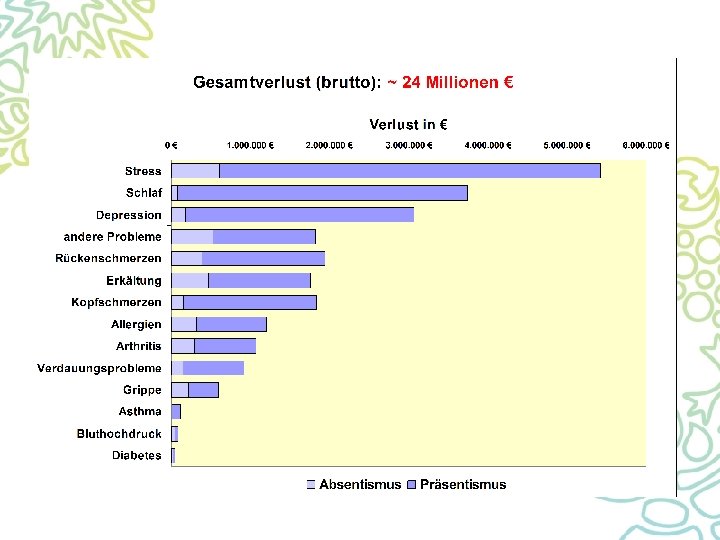 Gesamtverlust (brutto): ~ 24 Millionen €

Verlust in €

0 € 1.000.000 € 2.000.000 € 3.000.000 € 4.000.000 € 5.000.000 € 6.000.000 €

Stress
Schlaf
Depression
andere Probleme
Rückenschmerzen
Erkältung
Kopfschmerzen
Allergien
Arthritis
Verdauungsprobleme
Grippe
Asthma
Bluthochdruck
Diabetes

Absentismus Präsentismus